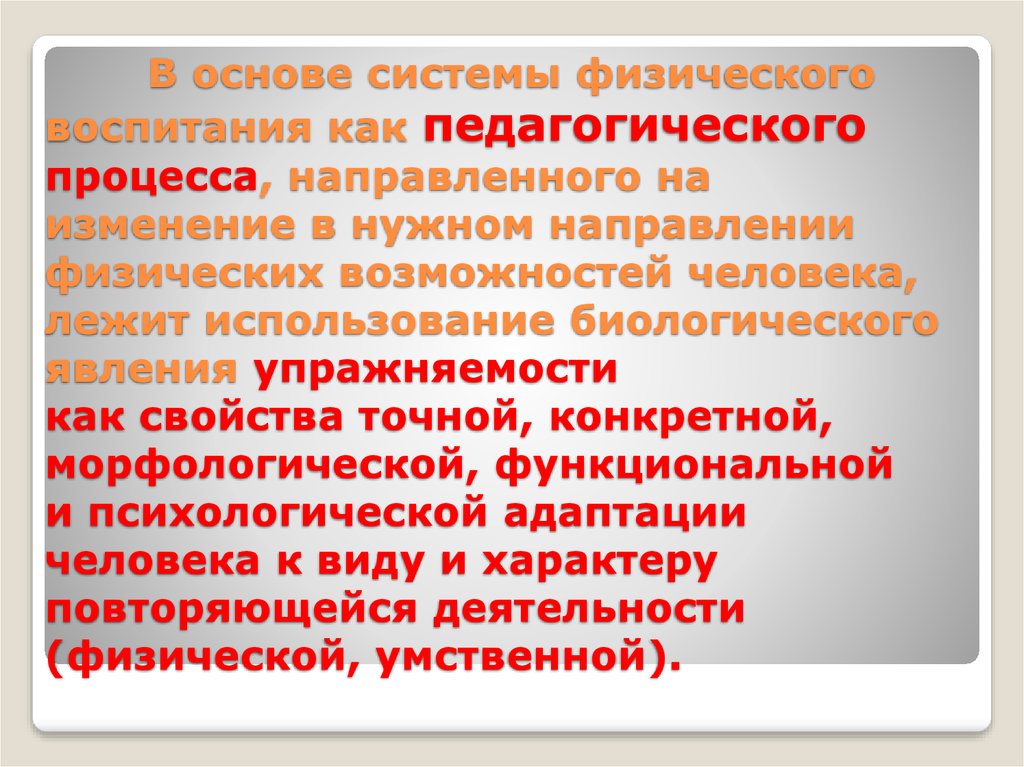 В основе системы физического воспитания как педагогического процесса, направленного на изменение в нужном направлении физических возможностей человека, лежит использование биологического явления упражняемости как свойства точной, конкретной, морфологической, функциональной и психологической адаптации человека к виду и характеру повторяющейся деятельности (физической, умственной).